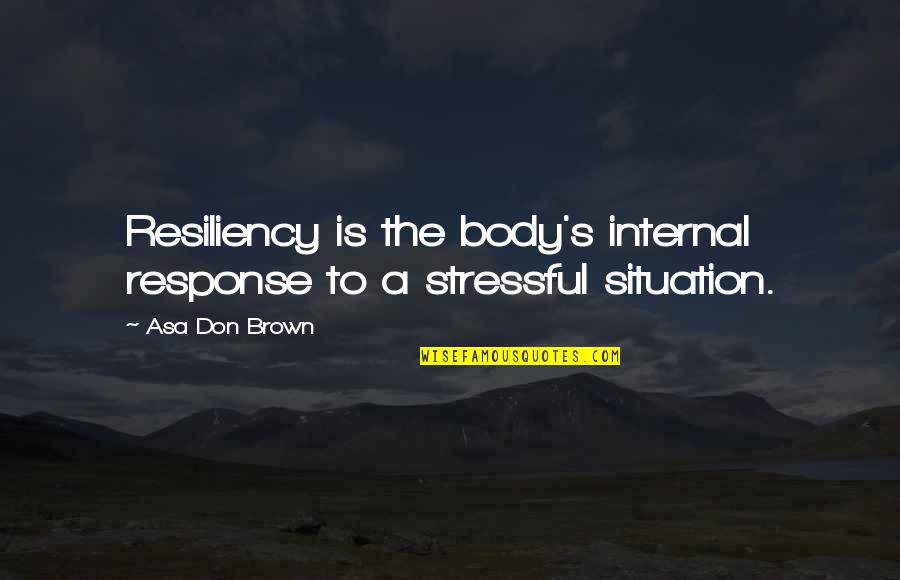 Resiliency is the body's internal response to a stressful situation.

~ Asa Don Brown

WISEFAMOUSQUOTES.COM